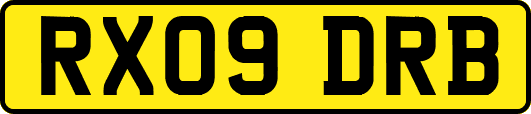 RX09 DRB